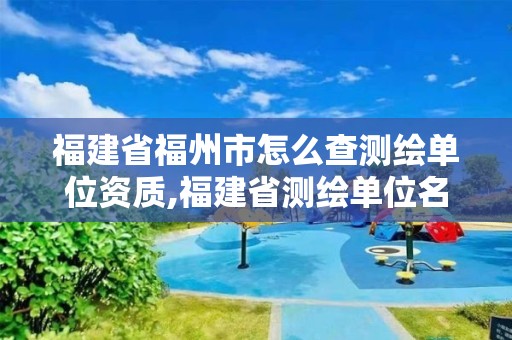 福建省福州市怎么查测绘单位资质,福建省测绘单位名